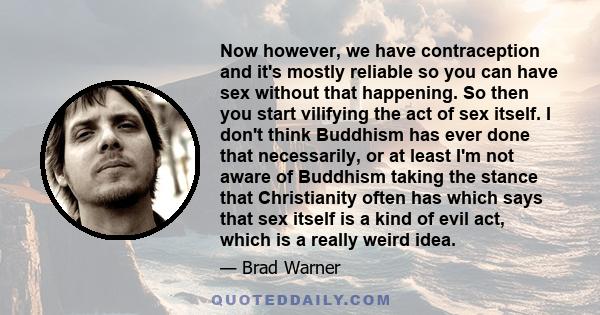 Now however, we have contraception and it's mostly reliable so you can have sex without that happening. So then you start vilifying the act of sex itself. I don't think Buddhism has ever done that necessarily, or at least I'm not aware of Buddhism taking the stance that Christianity often has which says that sex itself is a kind of evil act, which is a really weird idea.

— Brad Warner

QUOTEDDAILY.COM